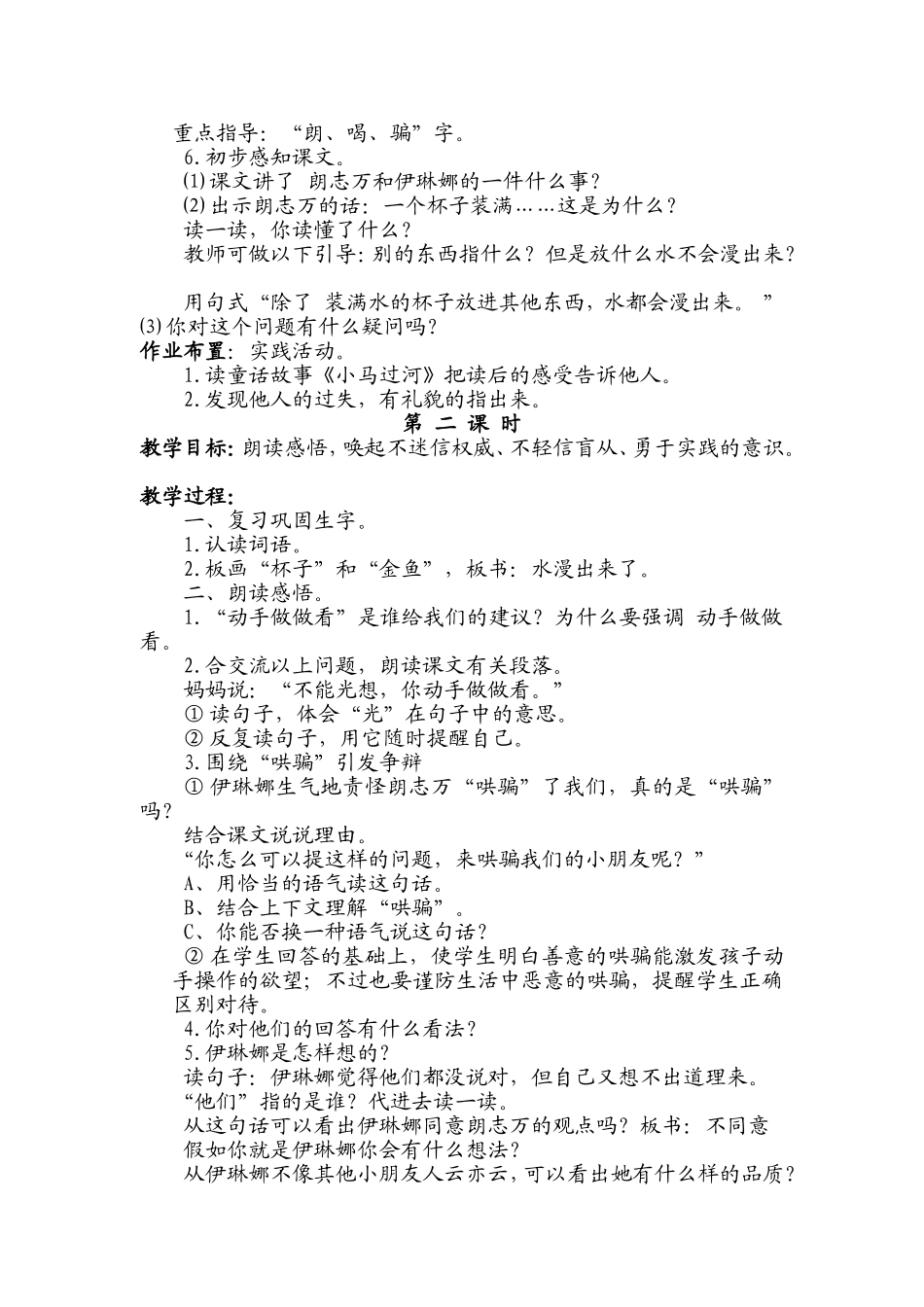 重点指导：“朗、喝、骗”字。
6.初步感知课文。
(1)课文讲了 朗志万和伊琳娜的一件什么事？
(2)出示朗志万的话：一个杯子装满……这是为什么？
读一读，你读懂了什么？
教师可做以下引导：别的东西指什么？但是放什么水不会漫出来？

用句式“除了 装满水的杯子放进其他东西，水都会漫出来。”
(3)你对这个问题有什么疑问吗？
作业布置：实践活动。
1.读童话故事《小马过河》把读后的感受告诉他人。
2.发现他人的过失，有礼貌的指出来。
第 二 课 时
教学目标：朗读感悟，唤起不迷信权威、不轻信盲从、勇于实践的意识。

教学过程：
一、复习巩固生字。
1.认读词语。
2.板画“杯子”和“金鱼”，板书：水漫出来了。
二、朗读感悟。
1.“动手做做看”是谁给我们的建议？为什么要强调 动手做做看。
2.合交流以上问题，朗读课文有关段落。
妈妈说：“不能光想，你动手做做看。”
① 读句子，体会“光”在句子中的意思。
② 反复读句子，用它随时提醒自己。
3.围绕“哄骗”引发争辩
① 伊琳娜生气地责怪朗志万“哄骗”了我们，真的是“哄骗”吗？
结合课文说说理由。
“你怎么可以提这样的问题，来哄骗我们的小朋友呢？”
A、用恰当的语气读这句话。
B、结合上下文理解“哄骗”。
C、你能否换一种语气说这句话？
② 在学生回答的基础上，使学生明白善意的哄骗能激发孩子动手操作的欲望；不过也要谨防生活中恶意的哄骗，提醒学生正确区别对待。
4.你对他们的回答有什么看法？
5.伊琳娜是怎样想的？
读句子：伊琳娜觉得他们都没说对，但自己又想不出道理来。
“他们”指的是谁？代进去读一读。
从这句话可以看出伊琳娜同意朗志万的观点吗？板书：不同意
假如你就是伊琳娜你会有什么想法？
从伊琳娜不像其他小朋友人云亦云，可以看出她有什么样的品质？